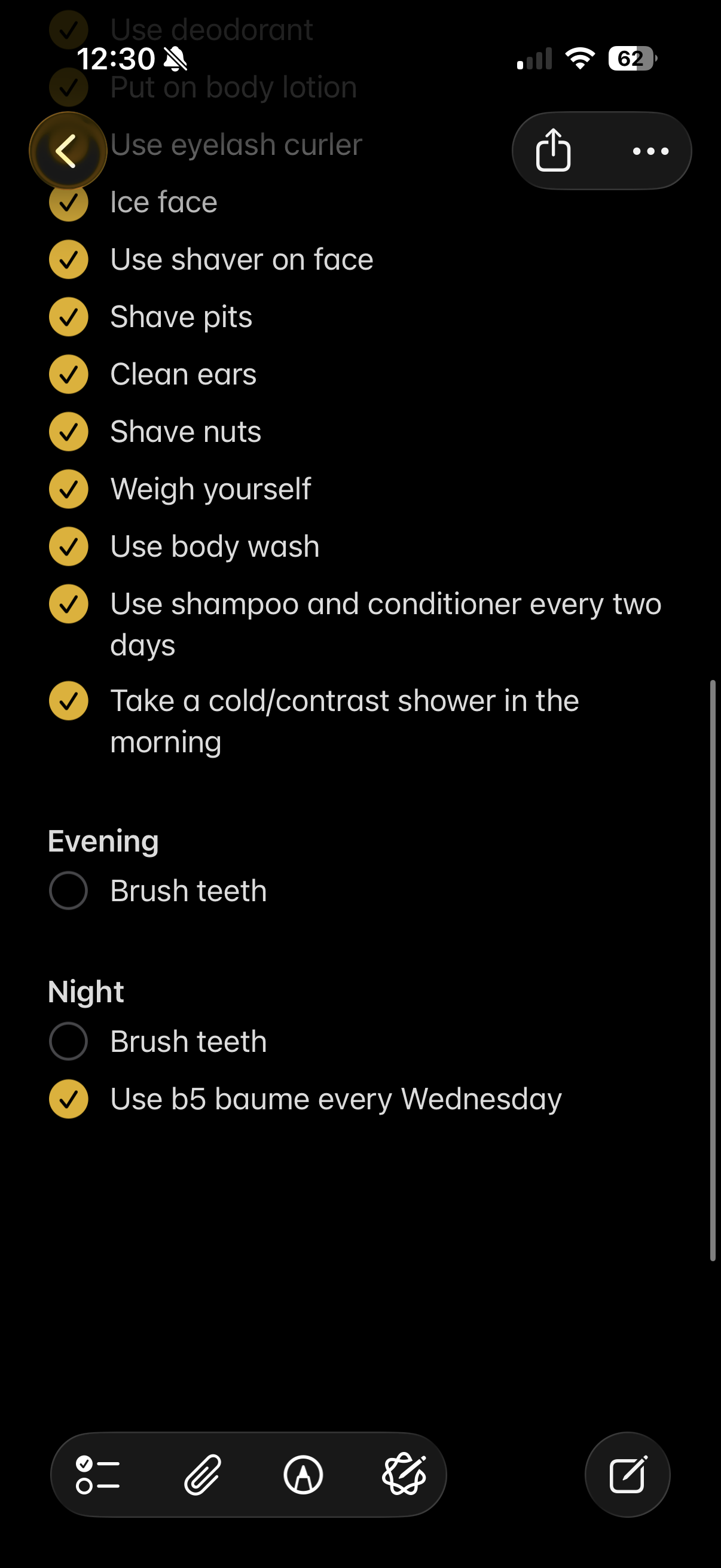 Use deodorant
12:30
62
Put on body lotion
Use eyelash curler
Ice face
Use shaver on face
Shave pits
Clean ears
Shave nuts
Weigh yourself
Use body wash
Use shampoo and conditioner every two days
Take a cold/contrast shower in the morning

Evening
Brush teeth

Night
Brush teeth
Use b5 baume every Wednesday